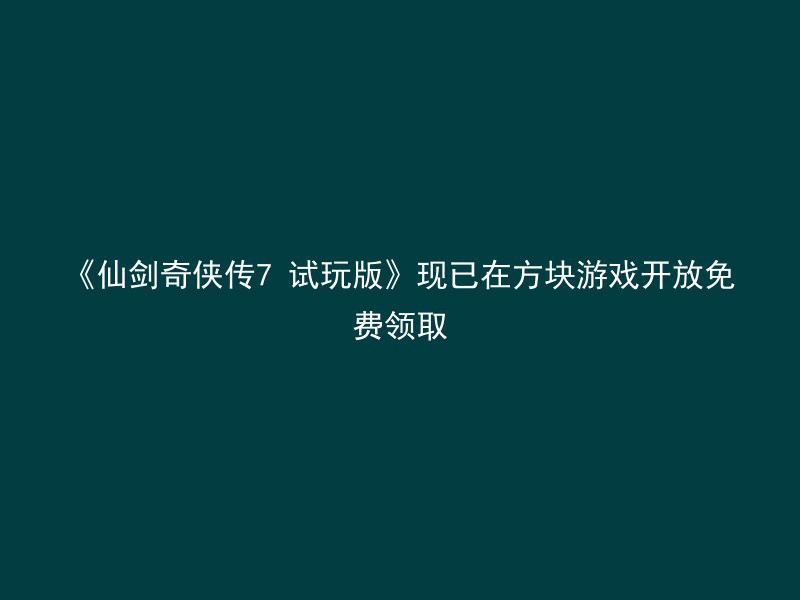 《仙剑奇侠传7 试玩版》现已在方块游戏开放免费领取